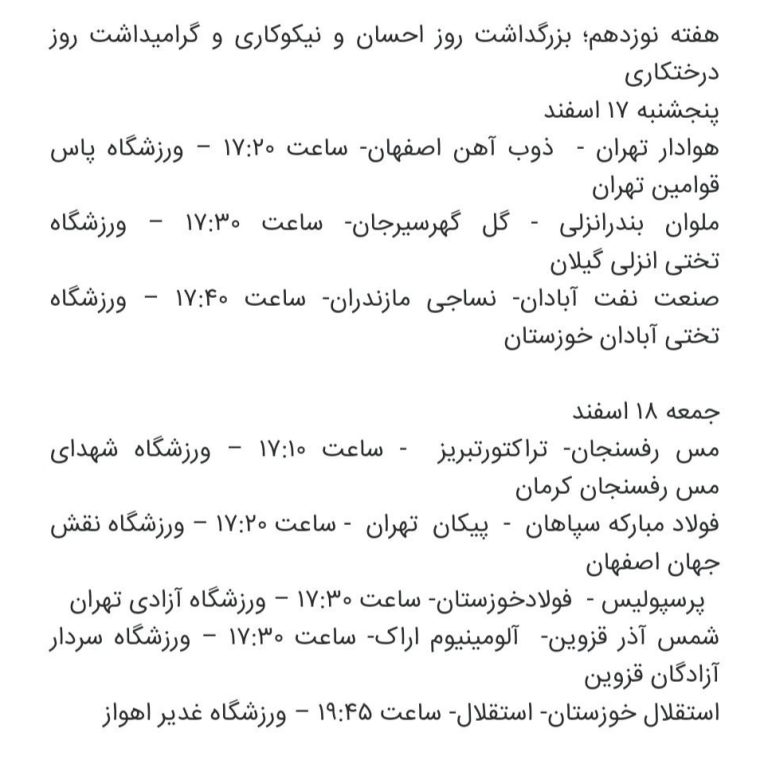 هفته نوزدهم؛ بزرگداشت روز احسان و نیکوکاری و گرامیداشت روز درختکاری
پنجشنبه ۱۷ اسفند
هوادار تهران - ذوب آهن اصفهان- ساعت ۱۷:۲۰ – ورزشگاه پاس قوامین تهران
ملوان بندرانزلی - گل گهرسیرجان- ساعت ۱۷:۳۰ – ورزشگاه تختی انزلی گیلان
صنعت نفت آبادان- نساجی مازندران- ساعت ۱۷:۴۰ – ورزشگاه تختی آبادان خوزستان

جمعه ۱۸ اسفند
مس رفسنجان- تراکتورتبریز - ساعت ۱۷:۱۰ – ورزشگاه شهدای مس رفسنجان کرمان
فولاد مبارکه سپاهان - پیکان تهران - ساعت ۱۷:۲۰ – ورزشگاه نقش جهان اصفهان
پرسپولیس - فولادخوزستان- ساعت ۱۷:۳۰ – ورزشگاه آزادی تهران
شمس آذر قزوین- آلومینیوم اراک- ساعت ۱۷:۳۰ – ورزشگاه سردار آزادگان قزوین
استقلال خوزستان- استقلال- ساعت ۱۹:۴۵ – ورزشگاه غدیر اهواز